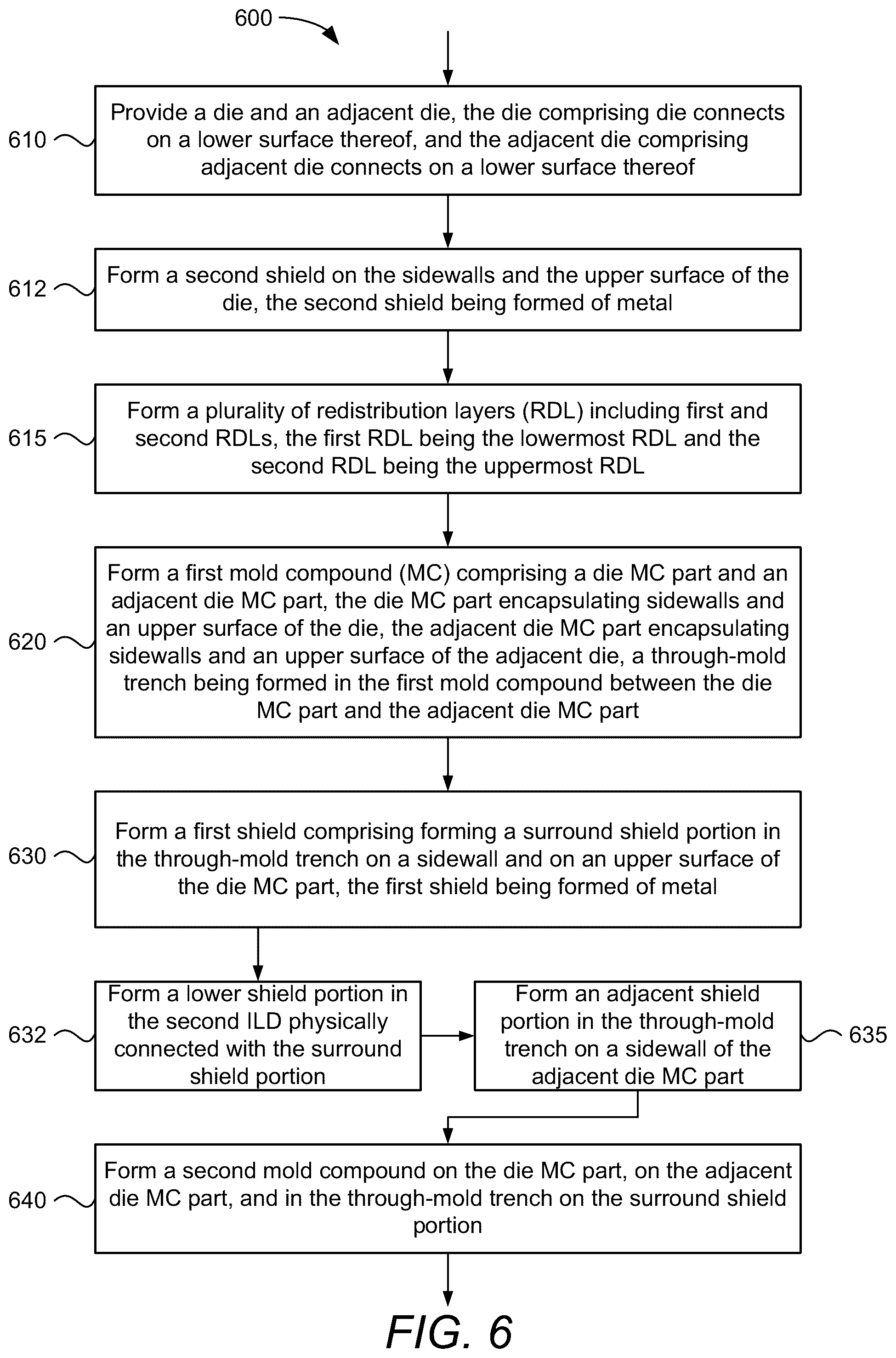 600

610 Provide a die and an adjacent die, the die comprising die connects on a lower surface thereof, and the adjacent die comprising adjacent die connects on a lower surface thereof

612 Form a second shield on the sidewalls and the upper surface of the die, the second shield being formed of metal

615 Form a plurality of redistribution layers (RDL) including first and second RDLs, the first RDL being the lowermost RDL and the second RDL being the uppermost RDL

620 Form a first mold compound (MC) comprising a die MC part and an adjacent die MC part, the die MC part encapsulating sidewalls and an upper surface of the die, the adjacent die MC part encapsulating sidewalls and an upper surface of the adjacent die, a through-mold trench being formed in the first mold compound between the die MC part and the adjacent die MC part

630 Form a first shield comprising forming a surround shield portion in the through-mold trench on a sidewall and on an upper surface of the die MC part, the first shield being formed of metal

632 Form a lower shield portion in the second ILD physically connected with the surround shield portion

Form an adjacent shield portion in the through-mold trench on a sidewall of the adjacent die MC part 635

640 Form a second mold compound on the die MC part, on the adjacent die MC part, and in the through-mold trench on the surround shield portion

FIG. 6